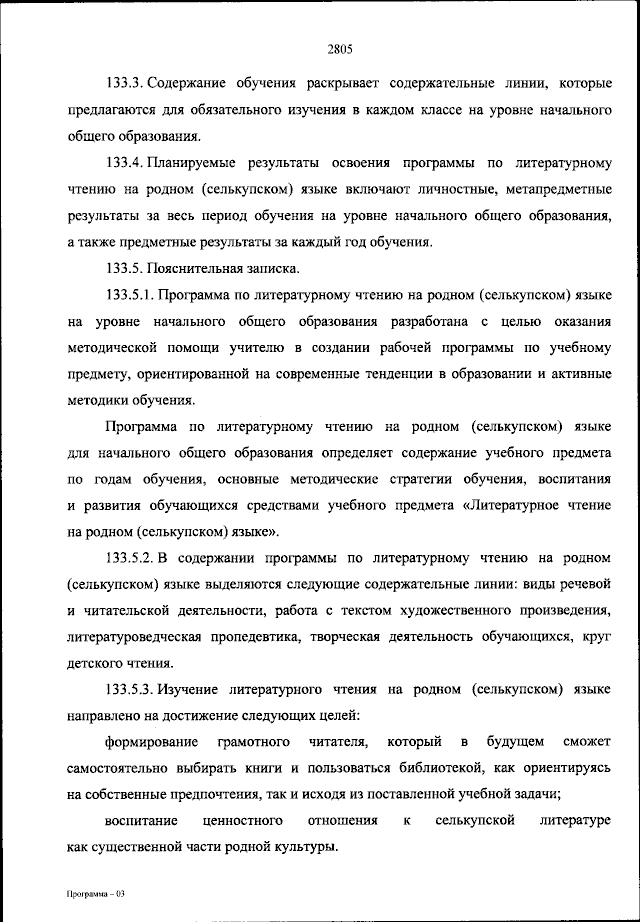 2805

133.3. Содержание обучения раскрывает содержательные линии, которые предлагаются для обязательного изучения в каждом классе на уровне начального общего образования.

133.4. Планируемые результаты освоения программы по литературному чтению на родном (селькупском) языке включают личностные, метапредметные результаты за весь период обучения на уровне начального общего образования, а также предметные результаты за каждый год обучения.

133.5. Пояснительная записка.

133.5.1. Программа по литературному чтению на родном (селькупском) языке на уровне начального общего образования разработана с целью оказания методической помощи учителю в создании рабочей программы по учебному предмету, ориентированной на современные тенденции в образовании и активные методики обучения.

Программа по литературному чтению на родном (селькупском) языке для начального общего образования определяет содержание учебного предмета по годам обучения, основные методические стратегии обучения, воспитания и развития обучающихся средствами учебного предмета «Литературное чтение на родном (селькупском) языке».

133.5.2. В содержании программы по литературному чтению на родном (селькупском) языке выделяются следующие содержательные линии: виды речевой и читательской деятельности, работа с текстом художественного произведения, литературоведческая пропедевтика, творческая деятельность обучающихся, круг детского чтения.

133.5.3. Изучение литературного чтения на родном (селькупском) языке направлено на достижение следующих целей:

формирование грамотного читателя, который в будущем сможет самостоятельно выбирать книги и пользоваться библиотекой, как ориентируясь на собственные предпочтения, так и исходя из поставленной учебной задачи;

воспитание ценностного отношения к селькупской литературе как существенной части родной культуры.

Программа – 03